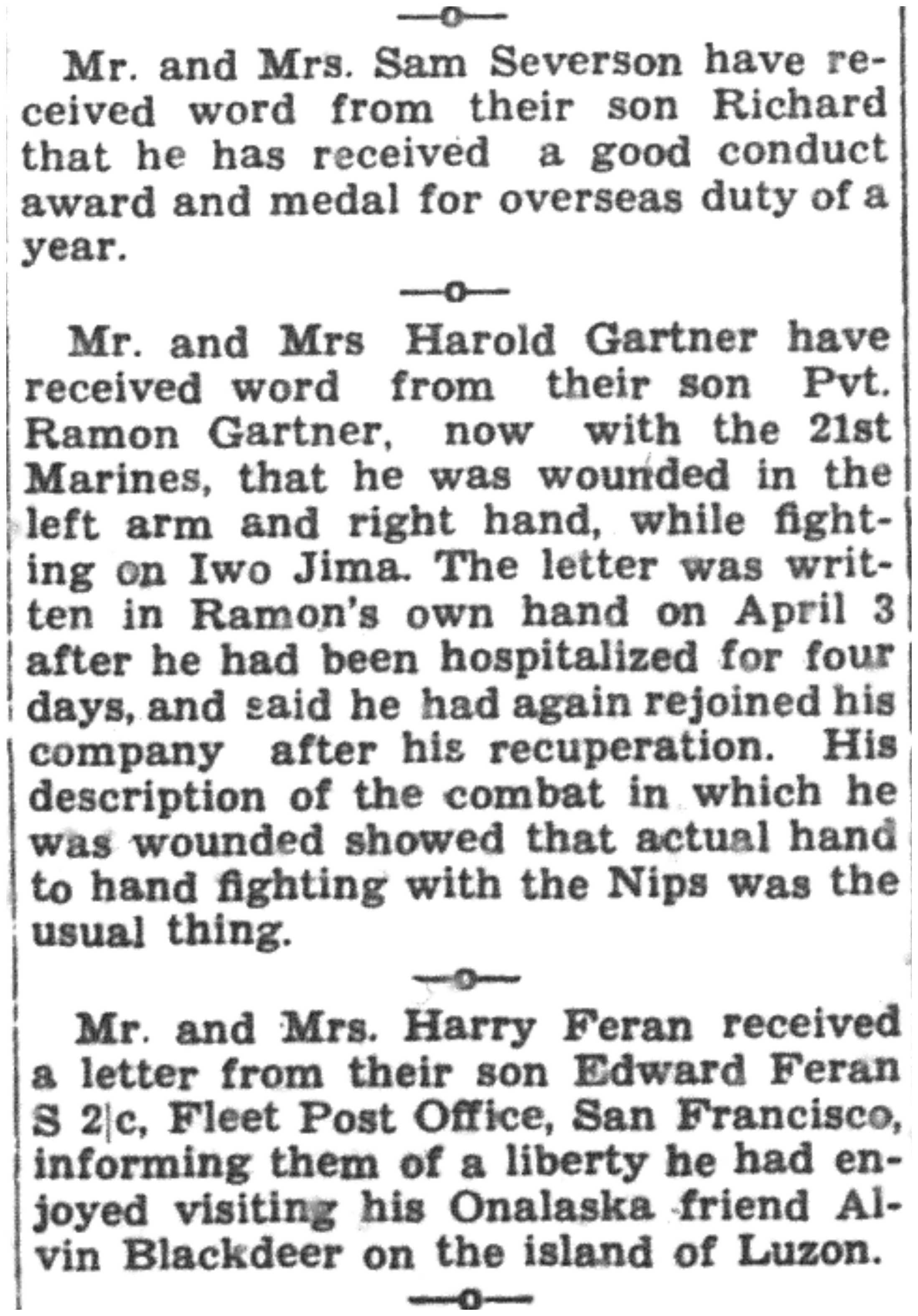 —o—

Mr. and Mrs. Sam Severson have received word from their son Richard that he has received a good conduct award and medal for overseas duty of a year.

—o—

Mr. and Mrs Harold Gartner have received word from their son Pvt. Ramon Gartner, now with the 21st Marines, that he was wounded in the left arm and right hand, while fighting on Iwo Jima. The letter was written in Ramon's own hand on April 3 after he had been hospitalized for four days, and said he had again rejoined his company after his recuperation. His description of the combat in which he was wounded showed that actual hand to hand fighting with the Nips was the usual thing.

—o—

Mr. and Mrs. Harry Feran received a letter from their son Edward Feran S 2|c, Fleet Post Office, San Francisco, informing them of a liberty he had enjoyed visiting his Onalaska friend Alvin Blackdeer on the island of Luzon.

—o—